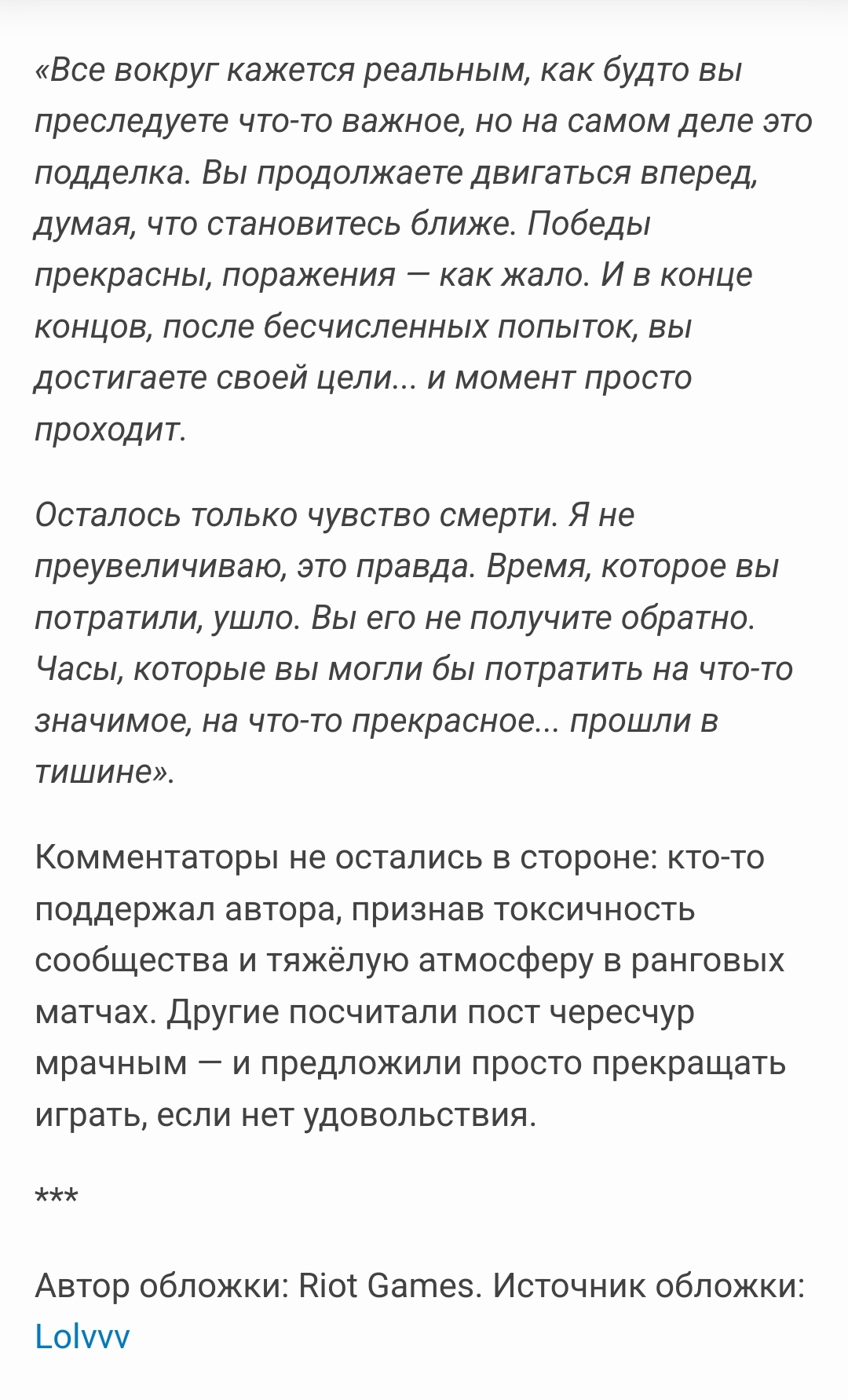 «Все вокруг кажется реальным, как будто вы преследуете что-то важное, но на самом деле это подделка. Вы продолжаете двигаться вперед, думая, что становитесь ближе. Победы прекрасны, поражения — как жало. И в конце концов, после бесчисленных попыток, вы достигаете своей цели... и момент просто проходит.

Осталось только чувство смерти. Я не преувеличиваю, это правда. Время, которое вы потратили, ушло. Вы его не получите обратно. Часы, которые вы могли бы потратить на что-то значимое, на что-то прекрасное... прошли в тишине».

Комментаторы не остались в стороне: кто-то поддержал автора, признав токсичность сообщества и тяжёлую атмосферу в ранговых матчах. Другие посчитали пост чересчур мрачным — и предложили просто прекращать играть, если нет удовольствия.

***

Автор обложки: Riot Games. Источник обложки: Lolvvv